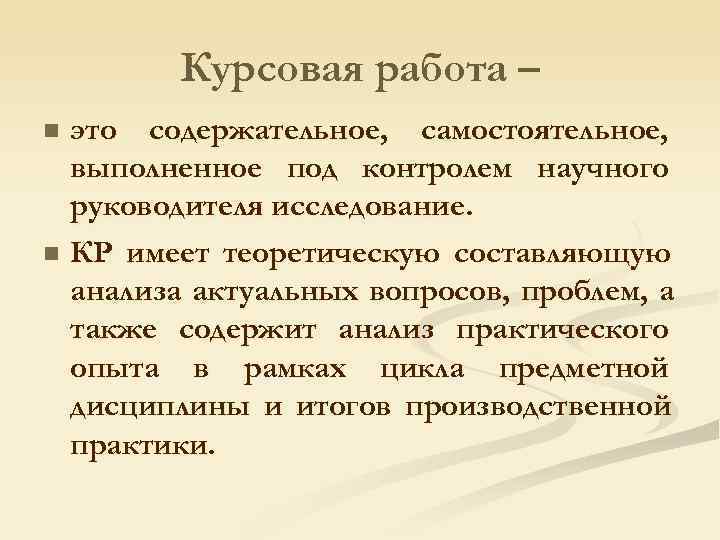 Курсовая работа –

• это содержательное, самостоятельное, выполненное под контролем научного руководителя исследование.

• КР имеет теоретическую составляющую анализа актуальных вопросов, проблем, а также содержит анализ практического опыта в рамках цикла предметной дисциплины и итогов производственной практики.